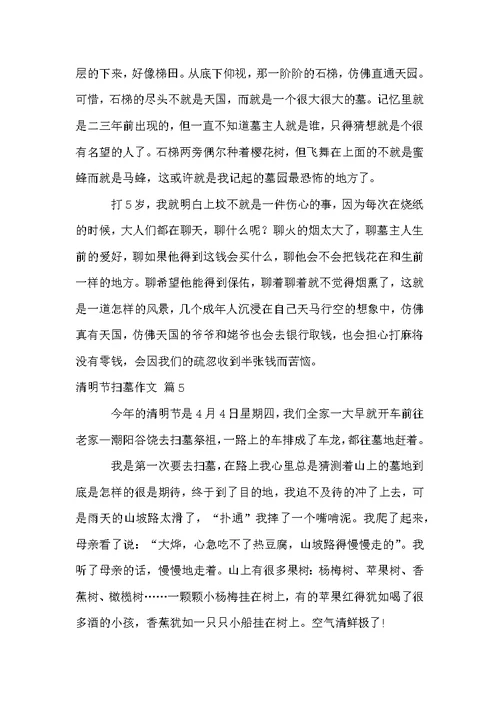 层的下来，好像梯田。从底下仰视，那一阶阶的石梯，仿佛直通天园。可惜，石梯的尽头不就是天国，而就是一个很大很大的墓。记忆里就是二三年前出现的，但一直不知道墓主人就是谁，只得猜想就是个很有名望的人了。石梯两旁偶尔种着樱花树，但飞舞在上面的不就是蜜蜂而就是马蜂，这或许就是我记起的墓园最恐怖的地方了。

打5岁，我就明白上坟不就是一件伤心的事，因为每次在烧纸的时候，大人们都在聊天，聊什么呢？聊火的烟太大了，聊墓主人生前的爱好，聊如果他得到这钱会买什么，聊他会不会把钱花在和生前一样的地方。聊希望他能得到保佑，聊着聊着就不觉得烟熏了，这就是一道怎样的风景，几个成年人沉浸在自己天马行空的想象中，仿佛真有天国，仿佛天国的爷爷和姥爷也会去银行取钱，也会担心打麻将没有零钱，会因我们的疏忽收到半张钱而苦恼。

清明节扫墓作文 篇5

今年的清明节是4月4日星期四，我们全家一大早就开车前往老家—潮阳谷饶去扫墓祭祖，一路上的车排成了车龙，都往墓地赶着。

我是第一次要去扫墓，在路上我心里总是猜测着山上的墓地到底是怎样的很是期待，终于到了目的地，我迫不及待的冲了上去，可是雨天的山坡路太滑了，“扑通”我摔了一个嘴啃泥。我爬了起来，母亲看了说：“大烨，心急吃不了热豆腐，山坡路得慢慢走的”。我听了母亲的话，慢慢地走着。山上有很多果树：杨梅树、苹果树、香蕉树、橄榄树……一颗颗小杨梅挂在树上，有的苹果红得犹如喝了很多酒的小孩，香蕉犹如一只只小船挂在树上。空气清鲜极了!